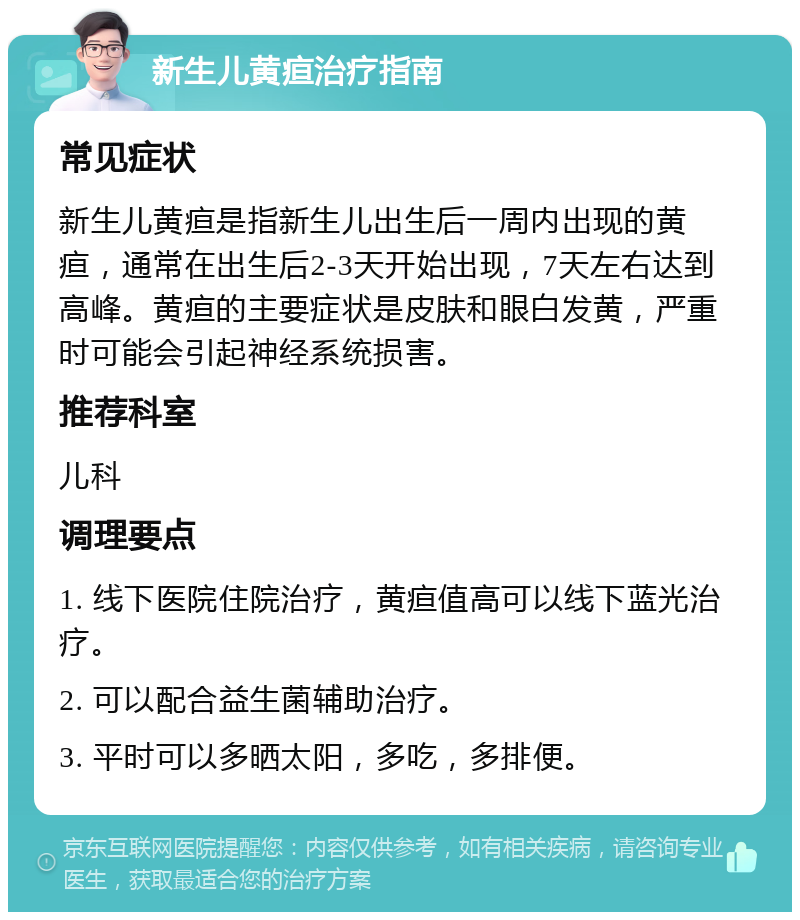 新生儿黄疸治疗指南

常见症状

新生儿黄疸是指新生儿出生后一周内出现的黄疸，通常在出生后2-3天开始出现，7天左右达到高峰。黄疸的主要症状是皮肤和眼白发黄，严重时可能会引起神经系统损害。

推荐科室

儿科

调理要点

1. 线下医院住院治疗，黄疸值高可以线下蓝光治疗。

2. 可以配合益生菌辅助治疗。

3. 平时可以多晒太阳，多吃，多排便。

京东互联网医院提醒您：内容仅供参考，如有相关疾病，请咨询专业医生，获取最适合您的治疗方案